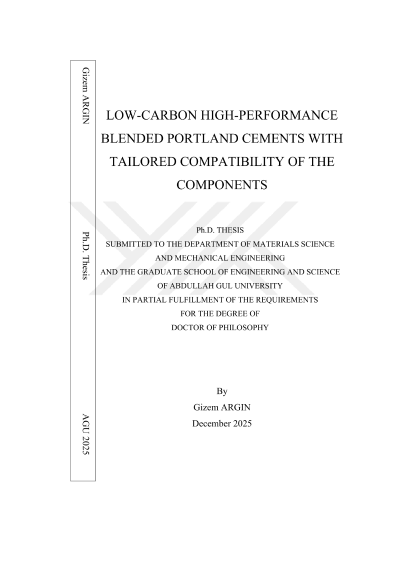 Gizem ARGIN

Ph.D. Thesis

AGU 2025

LOW-CARBON HIGH-PERFORMANCE BLENDED PORTLAND CEMENTS WITH TAILORED COMPATIBILITY OF THE COMPONENTS

Ph.D. THESIS
SUBMITTED TO THE DEPARTMENT OF MATERIALS SCIENCE AND MECHANICAL ENGINEERING
AND THE GRADUATE SCHOOL OF ENGINEERING AND SCIENCE OF ABDULLAH GUL UNIVERSITY
IN PARTIAL FULFILLMENT OF THE REQUIREMENTS FOR THE DEGREE OF
DOCTOR OF PHILOSOPHY

By
Gizem ARGIN
December 2025